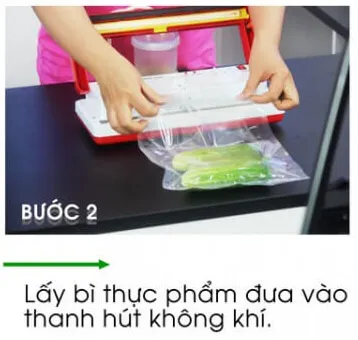 BƯỚC 2

Lấy bì thực phẩm đưa vào thanh hút không khí.